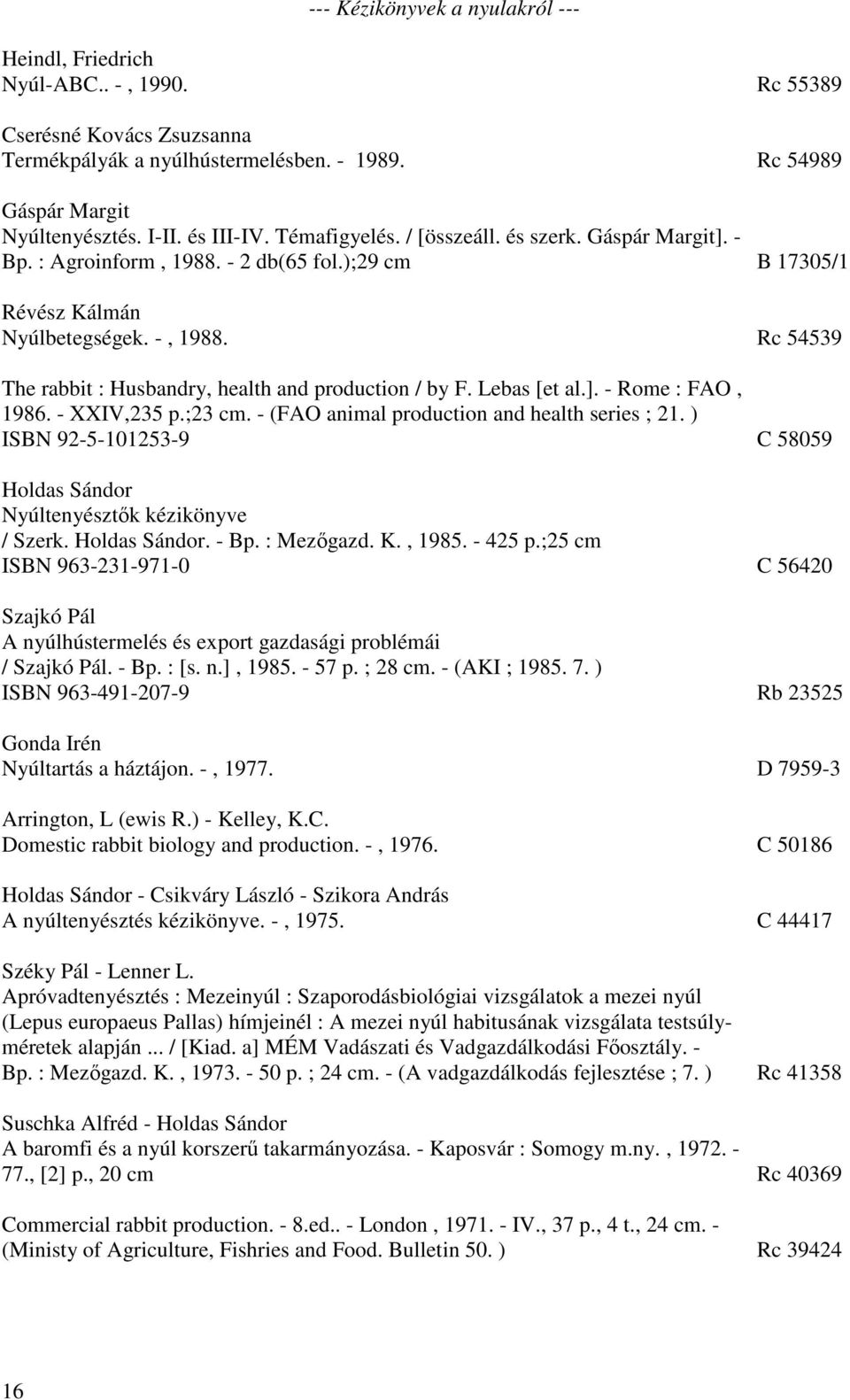 --- Kézikönyvek a nyulakról ---

Heindl, Friedrich
Nyúl-ABC.. - , 1990. Rc 55389

Cserésné Kovács Zsuzsanna
Termékpályák a nyúlhústermelésben. - 1989. Rc 54989

Gáspár Margit
Nyúltenyésztés. I-II. és III-IV. Témafigyelés. / [összeáll. és szerk. Gáspár Margit]. - Bp. : Agroinform , 1988. - 2 db(65 fol.);29 cm B 17305/1

Révész Kálmán
Nyúlbetegségek. - , 1988. Rc 54539

The rabbit : Husbandry, health and production / by F. Lebas [et al.]. - Rome : FAO , 1986. - XXIV,235 p.;23 cm. - (FAO animal production and health series ; 21. )
ISBN 92-5-101253-9 C 58059

Holdas Sándor
Nyúltenyésztők kézikönyve
/ Szerk. Holdas Sándor. - Bp. : Mezőgazd. K. , 1985. - 425 p.;25 cm
ISBN 963-231-971-0 C 56420

Szajkó Pál
A nyúlhústermelés és export gazdasági problémái
/ Szajkó Pál. - Bp. : [s. n.] , 1985. - 57 p. ; 28 cm. - (AKI ; 1985. 7. )
ISBN 963-491-207-9 Rb 23525

Gonda Irén
Nyúltartás a háztájon. - , 1977. D 7959-3

Arrington, L (ewis R.) - Kelley, K.C.
Domestic rabbit biology and production. - , 1976. C 50186

Holdas Sándor - Csikváry László - Szikora András
A nyúltenyésztés kézikönyve. - , 1975. C 44417

Széky Pál - Lenner L.
Apróvadtenyésztés : Mezeinyúl : Szaporodásbiológiai vizsgálatok a mezei nyúl (Lepus europaeus Pallas) hímjeinél : A mezei nyúl habitusának vizsgálata testsúlyméretek alapján ... / [Kiad. a] MÉM Vadászati és Vadgazdálkodási Főosztály. - Bp. : Mezőgazd. K. , 1973. - 50 p. ; 24 cm. - (A vadgazdálkodás fejlesztése ; 7. ) Rc 41358

Suschka Alfréd - Holdas Sándor
A baromfi és a nyúl korszerű takarmányozása. - Kaposvár : Somogy m.ny. , 1972. - 77., [2] p., 20 cm Rc 40369

Commercial rabbit production. - 8.ed.. - London , 1971. - IV., 37 p., 4 t., 24 cm. - (Ministy of Agriculture, Fishries and Food. Bulletin 50. ) Rc 39424

16